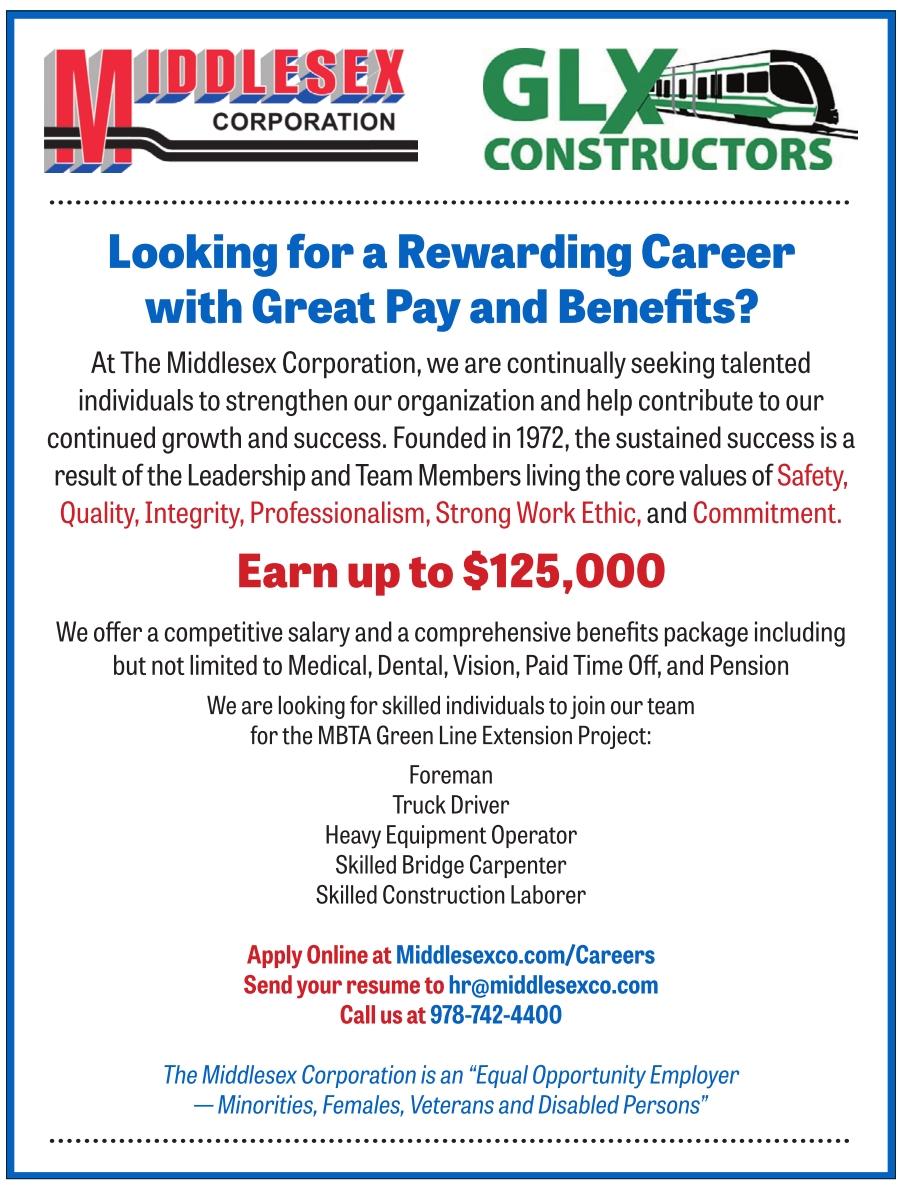 MIDDLESEX
CORPORATION

GLX
CONSTRUCTORS

Looking for a Rewarding Career with Great Pay and Benefits?

At The Middlesex Corporation, we are continually seeking talented individuals to strengthen our organization and help contribute to our continued growth and success. Founded in 1972, the sustained success is a result of the Leadership and Team Members living the core values of Safety, Quality, Integrity, Professionalism, Strong Work Ethic, and Commitment.

Earn up to $125,000

We offer a competitive salary and a comprehensive benefits package including but not limited to Medical, Dental, Vision, Paid Time Off, and Pension

We are looking for skilled individuals to join our team for the MBTA Green Line Extension Project:

Foreman
Truck Driver
Heavy Equipment Operator
Skilled Bridge Carpenter
Skilled Construction Laborer

Apply Online at Middlesexco.com/Careers
Send your resume to hr@middlesexco.com
Call us at 978-742-4400

The Middlesex Corporation is an "Equal Opportunity Employer — Minorities, Females, Veterans and Disabled Persons"